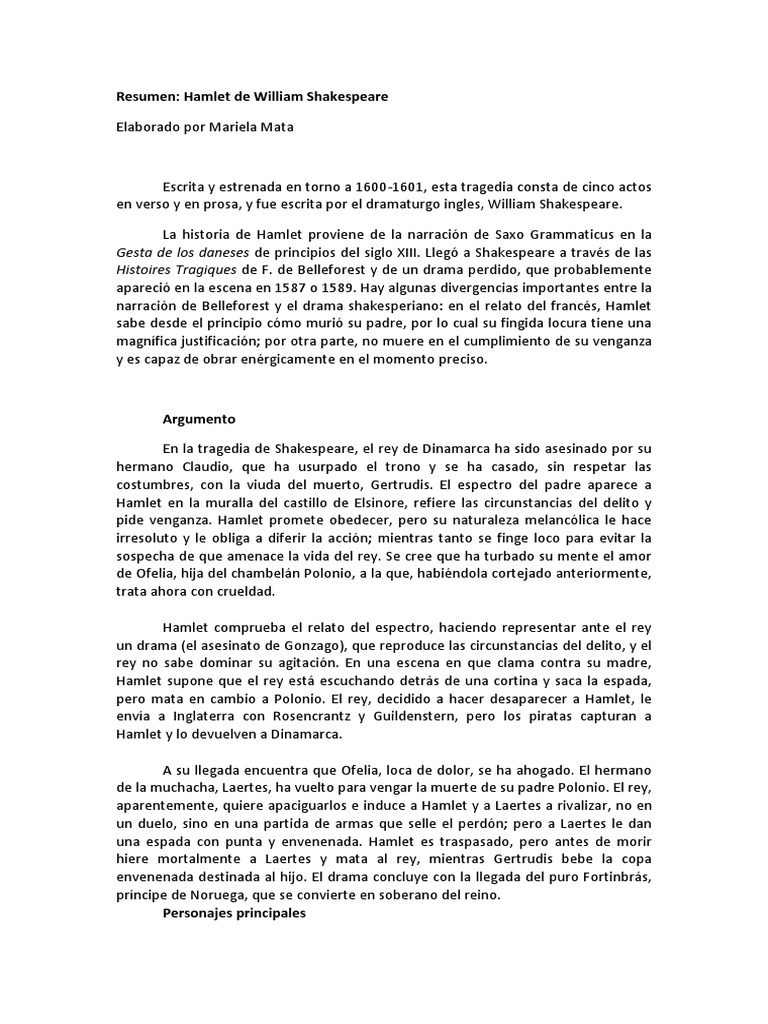 Resumen: Hamlet de William Shakespeare

Elaborado por Mariela Mata

Escrita y estrenada en torno a 1600-1601, esta tragedia consta de cinco actos en verso y en prosa, y fue escrita por el dramaturgo ingles, William Shakespeare.

La historia de Hamlet proviene de la narración de Saxo Grammaticus en la Gesta de los daneses de principios del siglo XIII. Llegó a Shakespeare a través de las Histoires Tragiques de F. de Belleforest y de un drama perdido, que probablemente apareció en la escena en 1587 o 1589. Hay algunas divergencias importantes entre la narración de Belleforest y el drama shakesperiano: en el relato del francés, Hamlet sabe desde el principio cómo murió su padre, por lo cual su fingida locura tiene una magnífica justificación; por otra parte, no muere en el cumplimiento de su venganza y es capaz de obrar enérgicamente en el momento preciso.

Argumento

En la tragedia de Shakespeare, el rey de Dinamarca ha sido asesinado por su hermano Claudio, que ha usurpado el trono y se ha casado, sin respetar las costumbres, con la viuda del muerto, Gertrudis. El espectro del padre aparece a Hamlet en la muralla del castillo de Elsinore, refiere las circunstancias del delito y pide venganza. Hamlet promete obedecer, pero su naturaleza melancólica le hace irresoluto y le obliga a diferir la acción; mientras tanto se finge loco para evitar la sospecha de que amenace la vida del rey. Se cree que ha turbado su mente el amor de Ofelia, hija del chambelán Polonio, a la que, habiéndola cortejado anteriormente, trata ahora con crueldad.

Hamlet comprueba el relato del espectro, haciendo representar ante el rey un drama (el asesinato de Gonzago), que reproduce las circunstancias del delito, y el rey no sabe dominar su agitación. En una escena en que clama contra su madre, Hamlet supone que el rey está escuchando detrás de una cortina y saca la espada, pero mata en cambio a Polonio. El rey, decidido a hacer desaparecer a Hamlet, le envía a Inglaterra con Rosencrantz y Guildenstern, pero los piratas capturan a Hamlet y lo devuelven a Dinamarca.

A su llegada encuentra que Ofelia, loca de dolor, se ha ahogado. El hermano de la muchacha, Laertes, ha vuelto para vengar la muerte de su padre Polonio. El rey, aparentemente, quiere apaciguarlos e induce a Hamlet y a Laertes a rivalizar, no en un duelo, sino en una partida de armas que selle el perdón; pero a Laertes le dan una espada con punta y envenenada. Hamlet es traspasado, pero antes de morir hiere mortalmente a Laertes y mata al rey, mientras Gertrudis bebe la copa envenenada destinada al hijo. El drama concluye con la llegada del puro Fortinbrás, príncipe de Noruega, que se convierte en soberano del reino.

Personajes principales